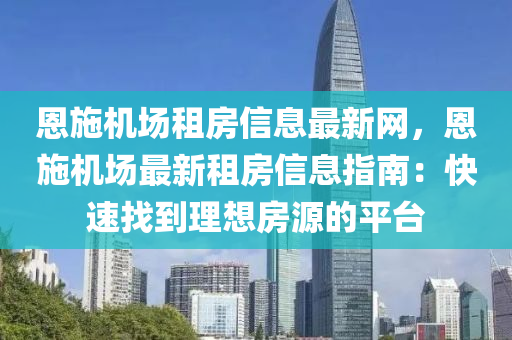 恩施机场租房信息最新网，恩施机场最新租房信息指南：快速找到理想房源的平台